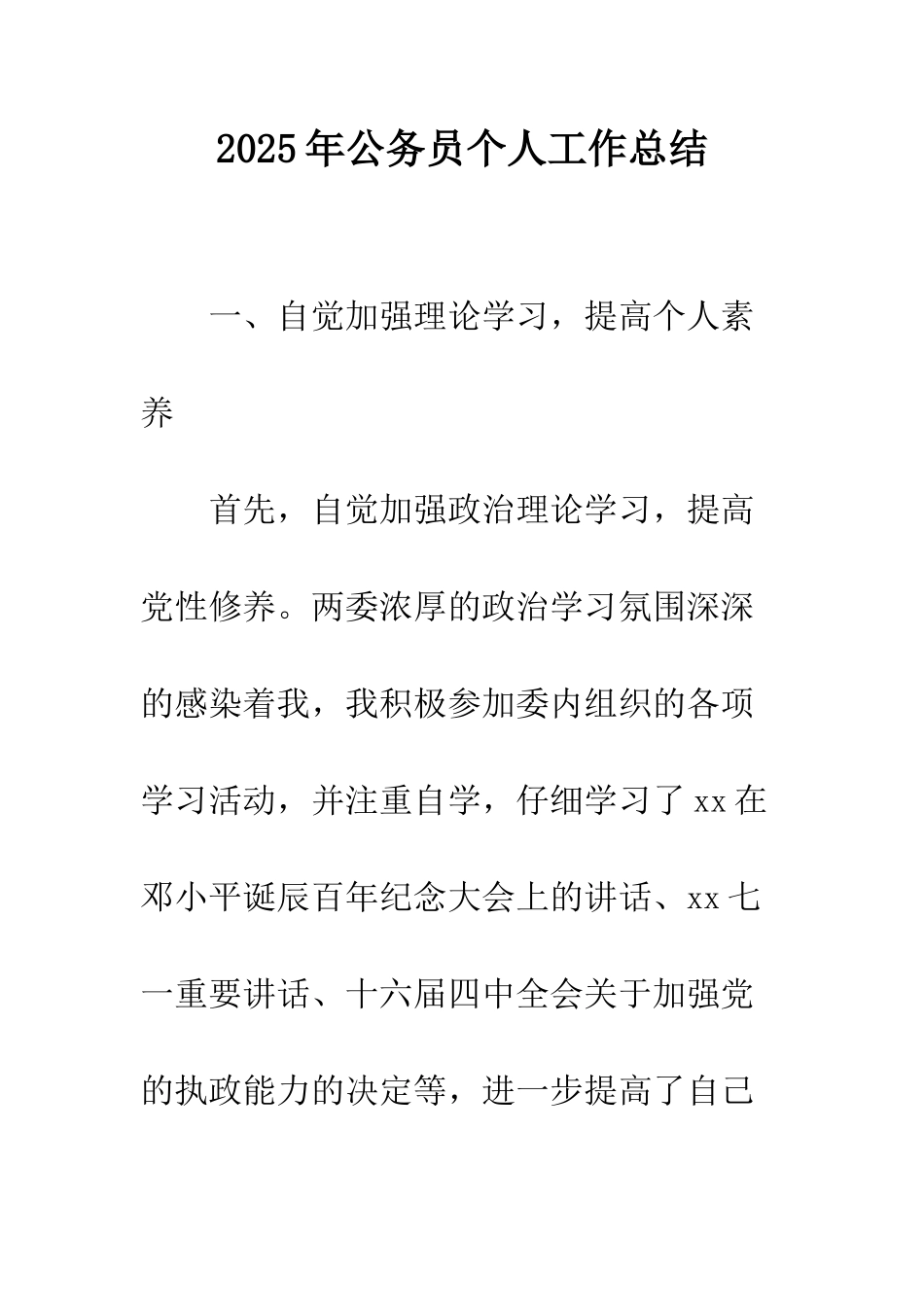 2025年公务员个人工作总结

一、自觉加强理论学习，提高个人素养

首先，自觉加强政治理论学习，提高党性修养。两委浓厚的政治学习氛围深深的感染着我，我积极参加委内组织的各项学习活动，并注重自学，仔细学习了xx在邓小平诞辰百年纪念大会上的讲话、xx七一重要讲话、十六届四中全会关于加强党的执政能力的决定等，进一步提高了自己